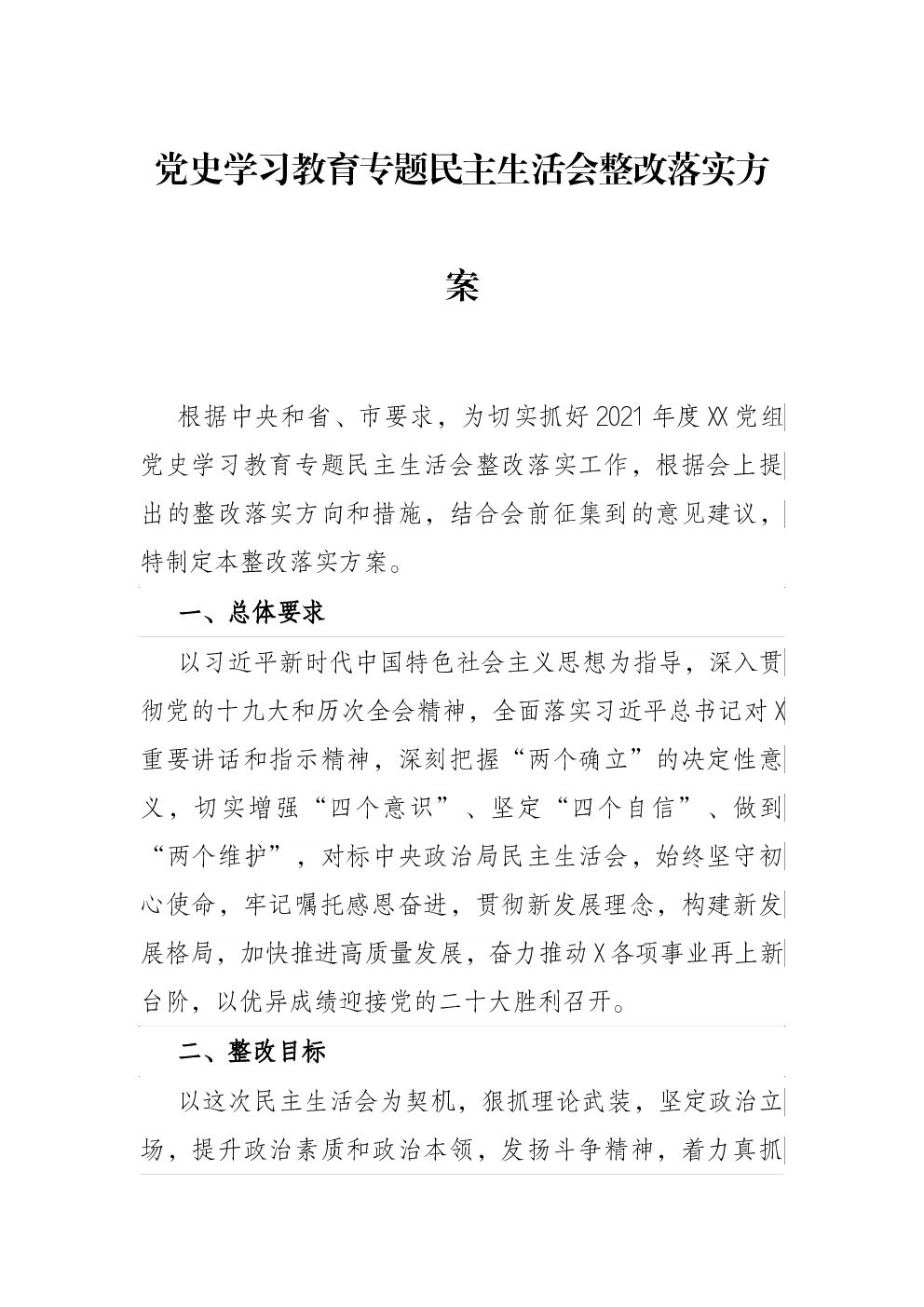 党史学习教育专题民主生活会整改落实方案

根据中央和省、市要求，为切实抓好2021年度XX党组党史学习教育专题民主生活会整改落实工作，根据会上提出的整改落实方向和措施，结合会前征集到的意见建议，特制定本整改落实方案。

一、总体要求

以习近平新时代中国特色社会主义思想为指导，深入贯彻党的十九大和历次全会精神，全面落实习近平总书记对X重要讲话和指示精神，深刻把握“两个确立”的决定性意义，切实增强“四个意识”、坚定“四个自信”、做到“两个维护”，对标中央政治局民主生活会，始终坚守初心使命，牢记嘱托感恩奋进，贯彻新发展理念，构建新发展格局，加快推进高质量发展，奋力推动X各项事业再上新台阶，以优异成绩迎接党的二十大胜利召开。

二、整改目标

以这次民主生活会为契机，狠抓理论武装，坚定政治立场，提升政治素质和政治本领，发扬斗争精神，着力真抓